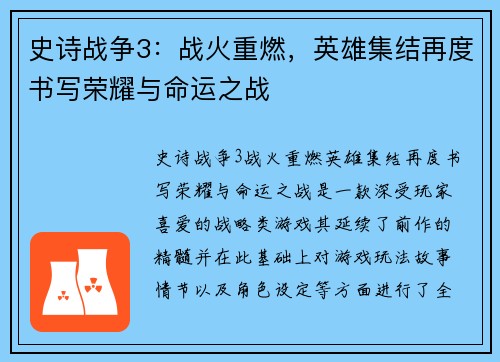 史诗战争3：战火重燃，英雄集结再度书写荣耀与命运之战

史诗战争3战火重燃英雄集结再度书写荣耀与命运之战是一款深受玩家喜爱的战略类游戏其延续了前作的精髓并在此基础上对游戏玩法故事情节以及角色设定等方面进行了全